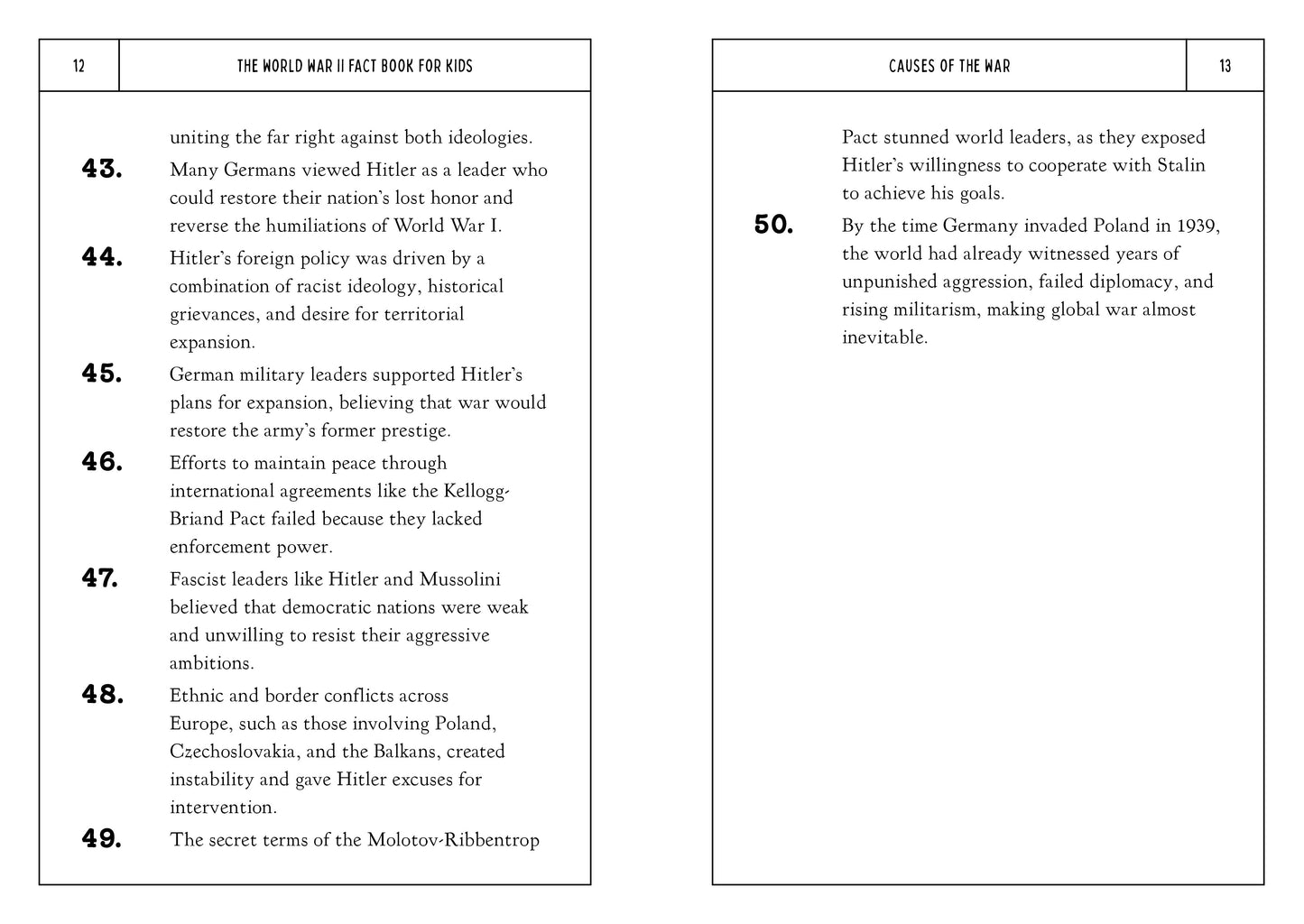 12

THE WORLD WAR II FACT BOOK FOR KIDS

uniting the far right against both ideologies.

43. Many Germans viewed Hitler as a leader who could restore their nation's lost honor and reverse the humiliations of World War I.

44. Hitler's foreign policy was driven by a combination of racist ideology, historical grievances, and desire for territorial expansion.

45. German military leaders supported Hitler's plans for expansion, believing that war would restore the army's former prestige.

46. Efforts to maintain peace through international agreements like the Kellogg-Briand Pact failed because they lacked enforcement power.

47. Fascist leaders like Hitler and Mussolini believed that democratic nations were weak and unwilling to resist their aggressive ambitions.

48. Ethnic and border conflicts across Europe, such as those involving Poland, Czechoslovakia, and the Balkans, created instability and gave Hitler excuses for intervention.

49. The secret terms of the Molotov-Ribbentrop

CAUSES OF THE WAR

13

Pact stunned world leaders, as they exposed Hitler's willingness to cooperate with Stalin to achieve his goals.

50. By the time Germany invaded Poland in 1939, the world had already witnessed years of unpunished aggression, failed diplomacy, and rising militarism, making global war almost inevitable.